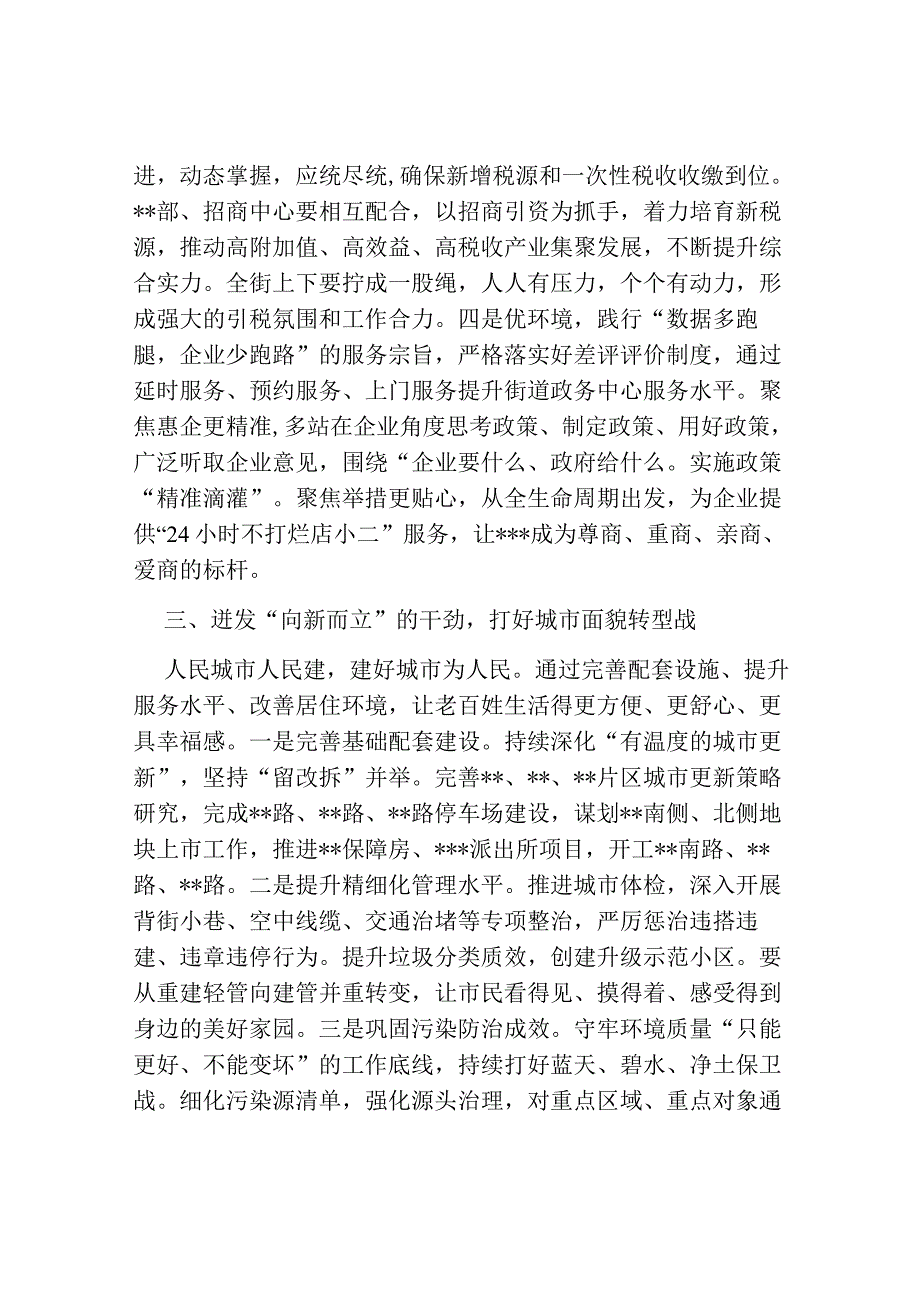 进，动态掌握，应统尽统，确保新增税源和一次性税收收缴到位。**部、招商中心要相互配合，以招商引资为抓手，着力培育新税源，推动高附加值、高效益、高税收产业集聚发展，不断提升综合实力。全街上下要拧成一股绳，人人有压力，个个有动力，形成强大的引税氛围和工作合力。四是优环境，践行“数据多跑腿，企业少跑路”的服务宗旨，严格落实好差评评价制度，通过延时服务、预约服务、上门服务提升街道政务中心服务水平。聚焦惠企更精准，多站在企业角度思考政策、制定政策、用好政策，广泛听取企业意见，围绕“企业要什么、政府给什么。实施政策“精准滴灌”。聚焦举措更贴心，从全生命周期出发，为企业提供“24小时不打烊店小二”服务，让***成为尊商、重商、亲商、爱商的标杆。

三、迸发“向新而立”的干劲，打好城市面貌转型战

人民城市人民建，建好城市为人民。通过完善配套设施、提升服务水平、改善居住环境，让老百姓生活得更方便、更舒心、更具幸福感。一是完善基础配套建设。持续深化“有温度的城市更新”，坚持“留改拆”并举。完善**、**、**片区城市更新策略研究，完成**路、**路、**路停车场建设，谋划**南侧、北侧地块上市工作，推进**保障房、***派出所项目，开工**南路、**路、**路。二是提升精细化管理水平。推进城市体检，深入开展背街小巷、空中线缆、交通治堵等专项整治，严厉惩治违搭违建、违章违停行为。提升垃圾分类质效，创建升级示范小区。要从重建轻管向建管并重转变，让市民看得见、摸得着、感受得到身边的美好家园。三是巩固污染防治成效。守牢环境质量“只能更好、不能变坏”的工作底线，持续打好蓝天、碧水、净土保卫战。细化污染源清单，强化源头治理，对重点区域、重点对象通